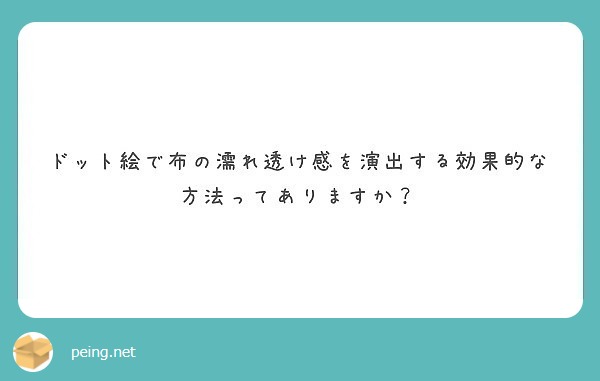 ドット絵で布の濡れ透け感を演出する効果的な方法ってありますか？

peing.net